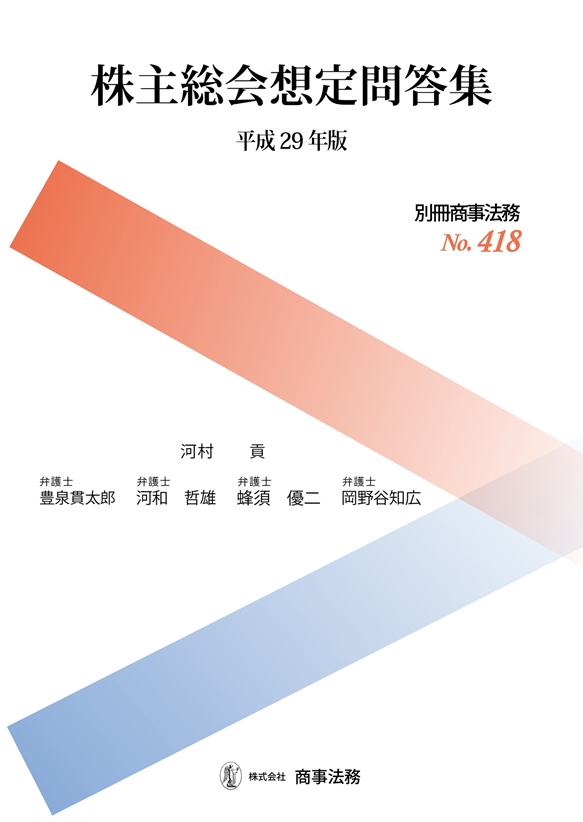 株主総会想定問答集

平成 29 年版

別冊商事法務

No. 418

河村　貢

弁護士
豊泉貫太郎

弁護士
河和　哲雄

弁護士
蜂須　優二

弁護士
岡野谷知広

株式会社　商事法務